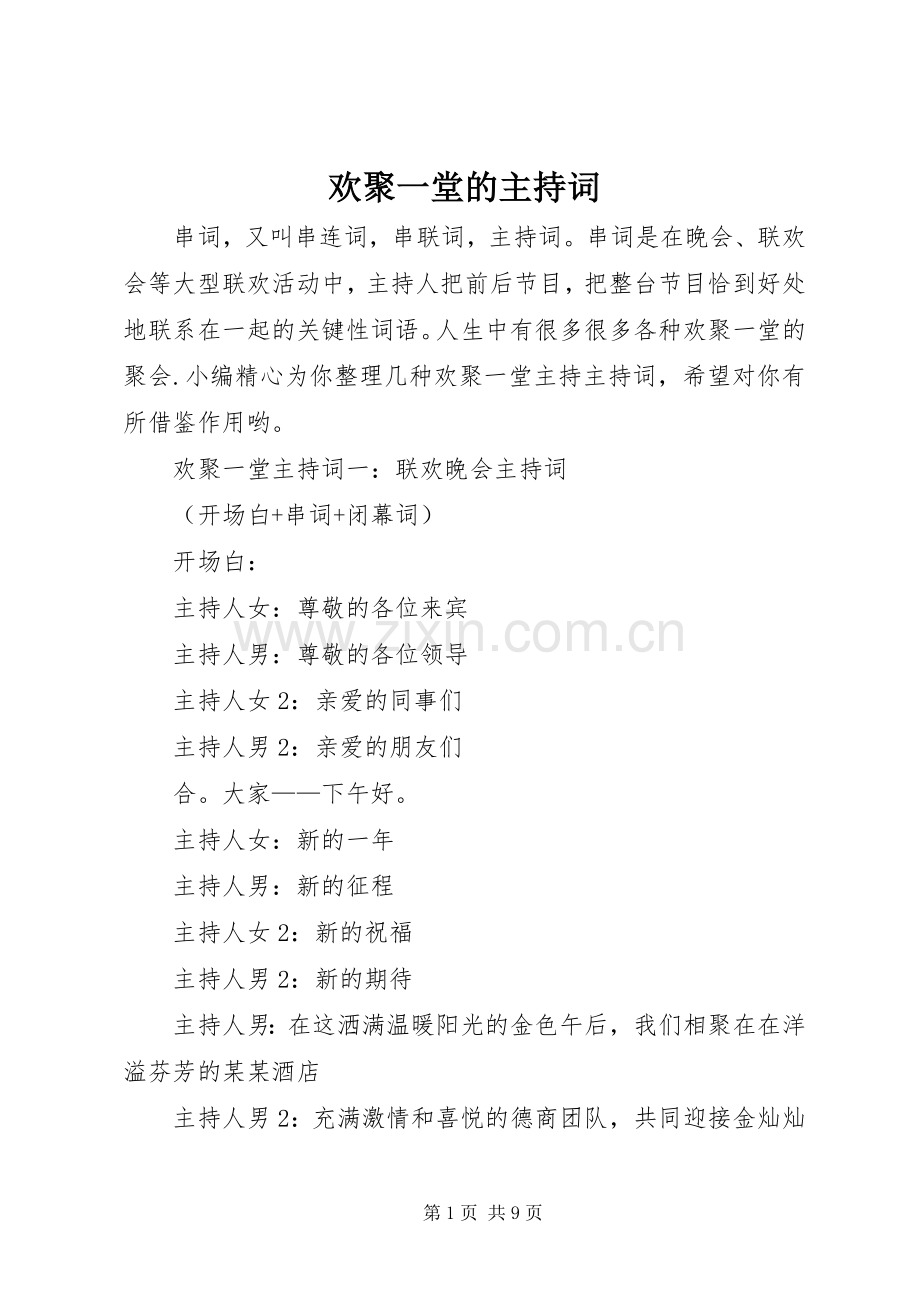 欢聚一堂的主持词

串词，又叫串连词，串联词，主持词。串词是在晚会、联欢会等大型联欢活动中，主持人把前后节目，把整台节目恰到好处地联系在一起的关键性词语。人生中有很多很多各种欢聚一堂的聚会.小编精心为你整理几种欢聚一堂主持主持词，希望对你有所借鉴作用哟。

欢聚一堂主持词一：联欢晚会主持词

（开场白+串词+闭幕词）

开场白：

主持人女：尊敬的各位来宾

主持人男：尊敬的各位领导

主持人女2：亲爱的同事们

主持人男2：亲爱的朋友们

合。大家——下午好。

主持人女：新的一年

主持人男：新的征程

主持人女2：新的祝福

主持人男2：新的期待

主持人男：在这洒满温暖阳光的金色午后，我们相聚在在洋溢芬芳的某某酒店

主持人男2：充满激情和喜悦的德商团队，共同迎接金灿灿

www.zixin.com.cn

第1页 共9页